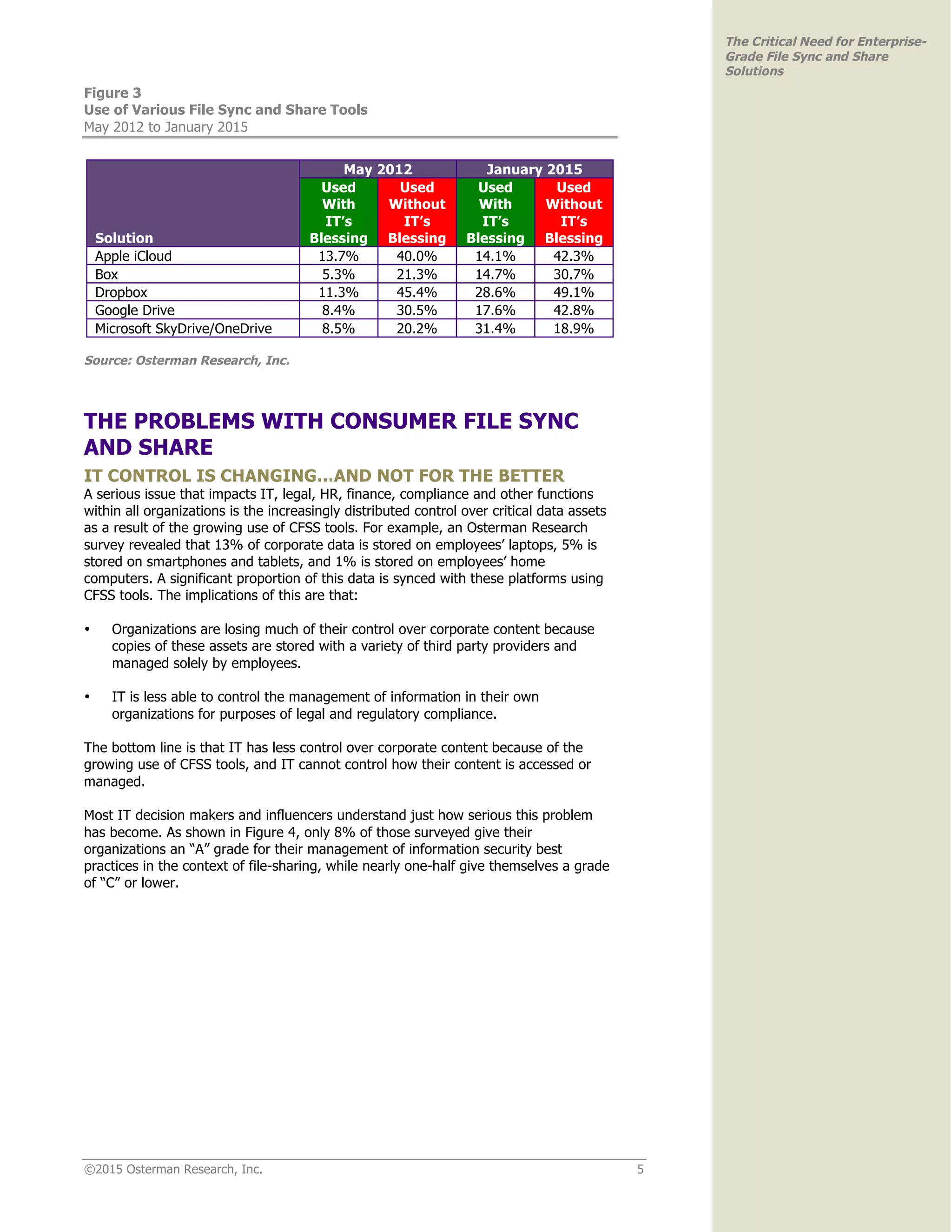 The Critical Need for Enterprise-Grade File Sync and Share Solutions

Figure 3
Use of Various File Sync and Share Tools
May 2012 to January 2015

| Solution | May 2012 Used With IT's Blessing | May 2012 Used Without IT's Blessing | January 2015 Used With IT's Blessing | January 2015 Used Without IT's Blessing |
|---|---|---|---|---|
| Apple iCloud | 13.7% | 40.0% | 14.1% | 42.3% |
| Box | 5.3% | 21.3% | 14.7% | 30.7% |
| Dropbox | 11.3% | 45.4% | 28.6% | 49.1% |
| Google Drive | 8.4% | 30.5% | 17.6% | 42.8% |
| Microsoft SkyDrive/OneDrive | 8.5% | 20.2% | 31.4% | 18.9% |

Source: Osterman Research, Inc.

THE PROBLEMS WITH CONSUMER FILE SYNC AND SHARE

IT CONTROL IS CHANGING…AND NOT FOR THE BETTER
A serious issue that impacts IT, legal, HR, finance, compliance and other functions within all organizations is the increasingly distributed control over critical data assets as a result of the growing use of CFSS tools. For example, an Osterman Research survey revealed that 13% of corporate data is stored on employees' laptops, 5% is stored on smartphones and tablets, and 1% is stored on employees' home computers. A significant proportion of this data is synced with these platforms using CFSS tools. The implications of this are that:

• Organizations are losing much of their control over corporate content because copies of these assets are stored with a variety of third party providers and managed solely by employees.

• IT is less able to control the management of information in their own organizations for purposes of legal and regulatory compliance.

The bottom line is that IT has less control over corporate content because of the growing use of CFSS tools, and IT cannot control how their content is accessed or managed.

Most IT decision makers and influencers understand just how serious this problem has become. As shown in Figure 4, only 8% of those surveyed give their organizations an "A" grade for their management of information security best practices in the context of file-sharing, while nearly one-half give themselves a grade of "C" or lower.

©2015 Osterman Research, Inc. 5